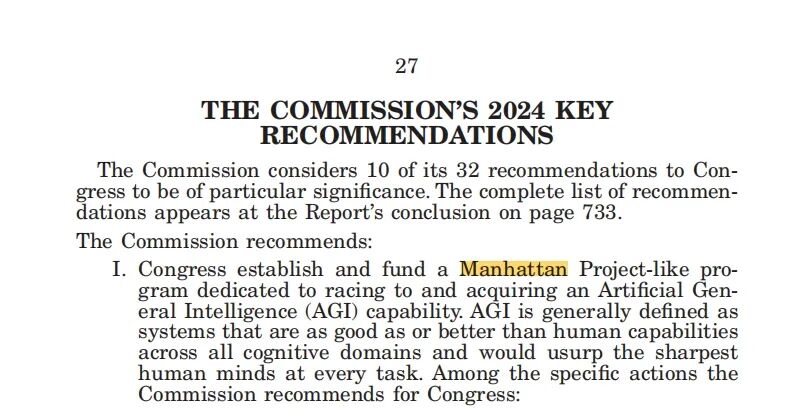 27

THE COMMISSION'S 2024 KEY RECOMMENDATIONS

The Commission considers 10 of its 32 recommendations to Congress to be of particular significance. The complete list of recommendations appears at the Report's conclusion on page 733.

The Commission recommends:

I. Congress establish and fund a Manhattan Project-like program dedicated to racing to and acquiring an Artificial General Intelligence (AGI) capability. AGI is generally defined as systems that are as good as or better than human capabilities across all cognitive domains and would usurp the sharpest human minds at every task. Among the specific actions the Commission recommends for Congress: